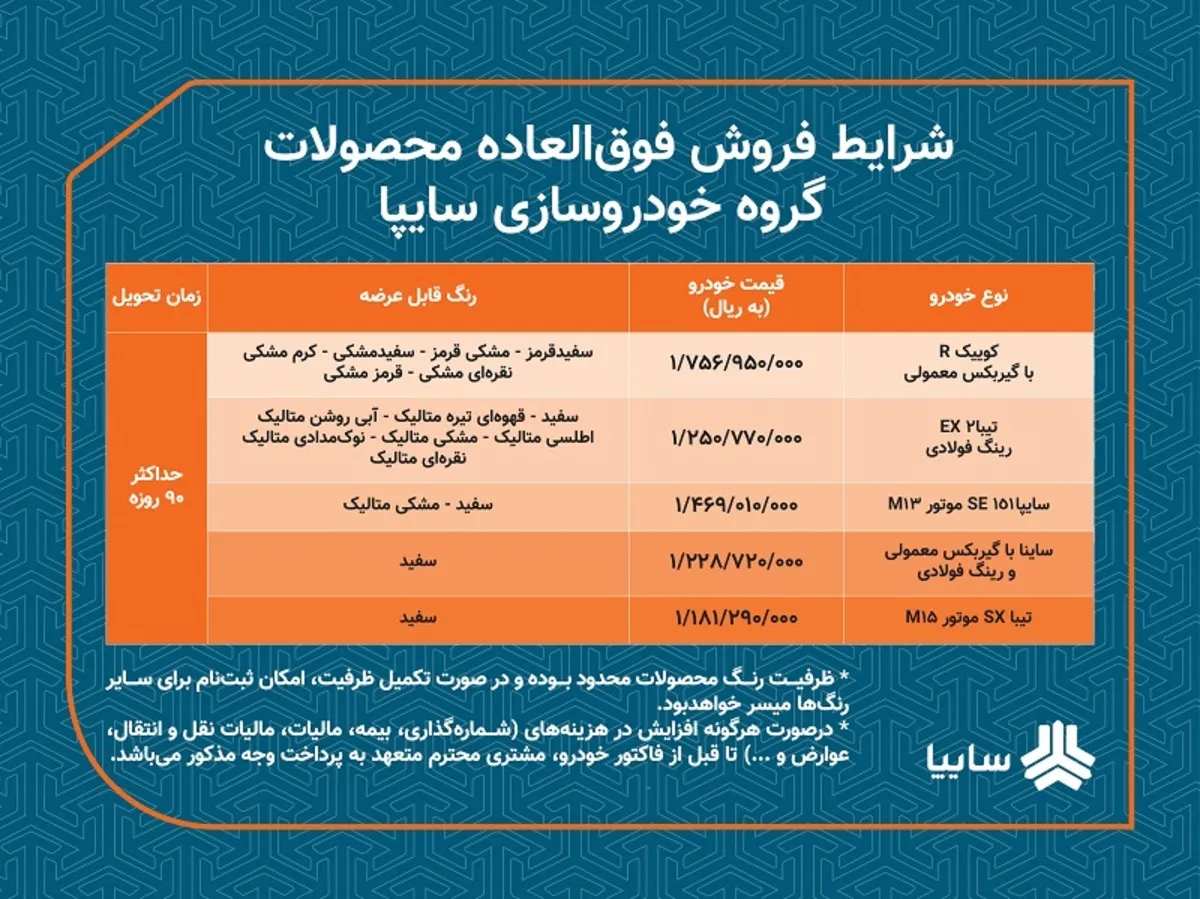 شرایط فروش فوق‌العاده محصولات
گروه خودروسازی سایپا

| نوع خودرو | قیمت خودرو (به ریال) | رنگ قابل عرضه | زمان تحویل |
|---|---|---|---|
| کوییک R با گیربکس معمولی | ۱/۷۵۶/۹۵۰/۰۰۰ | سفیدقرمز - مشکی قرمز - سفیدمشکی - کرم مشکی نقره‌ای مشکی - قرمز مشکی | حداکثر ۹۰ روزه |
| تیبا۲ EX رینگ فولادی | ۱/۲۵۰/۷۷۰/۰۰۰ | سفید - قهوه‌ای تیره متالیک - آبی روشن متالیک اطلسی متالیک - مشکی متالیک - نوک‌مدادی متالیک نقره‌ای متالیک | |
| سایپا۱۵۱ SE موتور M۱۳ | ۱/۴۶۹/۰۱۰/۰۰۰ | سفید - مشکی متالیک | |
| ساینا با گیربکس معمولی و رینگ فولادی | ۱/۲۲۸/۷۲۰/۰۰۰ | سفید | |
| تیبا SX موتور M۱۵ | ۱/۱۸۱/۲۹۰/۰۰۰ | سفید | |

* ظرفیت رنگ محصولات محدود بوده و در صورت تکمیل ظرفیت، امکان ثبت‌نام برای سایر رنگ‌ها میسر خواهدبود.
* درصورت هرگونه افزایش در هزینه‌های (شماره‌گذاری، بیمه، مالیات، مالیات نقل و انتقال، عوارض و ...) تا قبل از فاکتور خودرو، مشتری محترم متعهد به پرداخت وجه مذکور می‌باشد.

سایپا